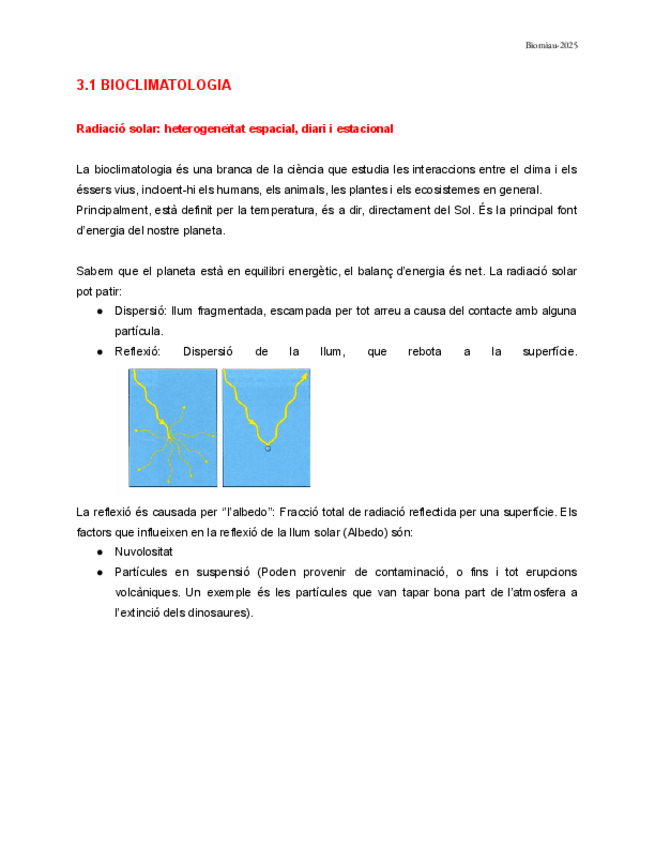 Biomiau-2025

3.1 BIOCLIMATOLOGIA

Radiació solar: heterogeneïtat espacial, diari i estacional

La bioclimatologia és una branca de la ciència que estudia les interaccions entre el clima i els éssers vius, incloent-hi els humans, els animals, les plantes i els ecosistemes en general. Principalment, està definit per la temperatura, és a dir, directament del Sol. És la principal font d'energia del nostre planeta.

Sabem que el planeta està en equilibri energètic, el balanç d'energia és net. La radiació solar pot patir:

● Dispersió: llum fragmentada, escampada per tot arreu a causa del contacte amb alguna partícula.
● Reflexió: Dispersió de la llum, que rebota a la superfície.

La reflexió és causada per "l'albedo": Fracció total de radiació reflectida per una superfície. Els factors que influeixen en la reflexió de la llum solar (Albedo) són:

● Nuvolositat
● Partícules en suspensió (Poden provenir de contaminació, o fins i tot erupcions volcàniques. Un exemple és les partícules que van tapar bona part de l'atmosfera a l'extinció dels dinosaures).